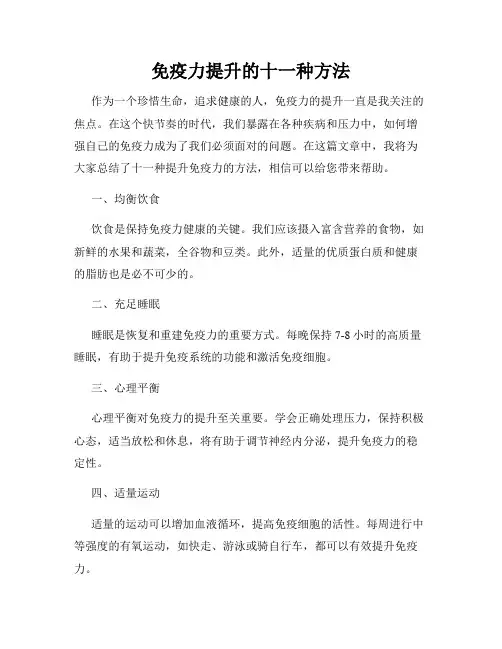 免疫力提升的十一种方法

作为一个珍惜生命，追求健康的人，免疫力的提升一直是我关注的焦点。在这个快节奏的时代，我们暴露在各种疾病和压力中，如何增强自己的免疫力成为了我们必须面对的问题。在这篇文章中，我将为大家总结了十一种提升免疫力的方法，相信可以给您带来帮助。

一、均衡饮食

饮食是保持免疫力健康的关键。我们应该摄入富含营养的食物，如新鲜的水果和蔬菜，全谷物和豆类。此外，适量的优质蛋白质和健康的脂肪也是必不可少的。

二、充足睡眠

睡眠是恢复和重建免疫力的重要方式。每晚保持 7-8 小时的高质量睡眠，有助于提升免疫系统的功能和激活免疫细胞。

三、心理平衡

心理平衡对免疫力的提升至关重要。学会正确处理压力，保持积极心态，适当放松和休息，将有助于调节神经内分泌，提升免疫力的稳定性。

四、适量运动

适量的运动可以增加血液循环，提高免疫细胞的活性。每周进行中等强度的有氧运动，如快走、游泳或骑自行车，都可以有效提升免疫力。